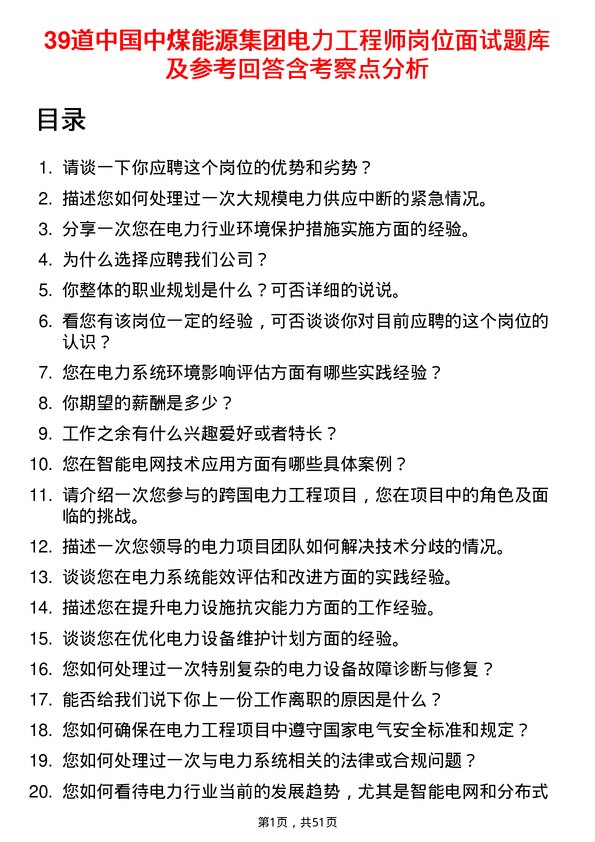 39道中国中煤能源集团电力工程师岗位面试题库及参考回答含考察点分析

目录

1. 请谈一下你应聘这个岗位的优势和劣势？
2. 描述您如何处理过一次大规模电力供应中断的紧急情况。
3. 分享一次您在电力行业环境保护措施实施方面的经验。
4. 为什么选择应聘我们公司？
5. 你整体的职业规划是什么？可否详细的说说。
6. 看您有该岗位一定的经验，可否谈谈你对目前应聘的这个岗位的认识？
7. 您在电力系统环境影响评估方面有哪些实践经验？
8. 你期望的薪酬是多少？
9. 工作之余有什么兴趣爱好或者特长？
10. 您在智能电网技术应用方面有哪些具体案例？
11. 请介绍一次您参与的跨国电力工程项目，您在项目中的角色及面临的挑战。
12. 描述一次您领导的电力项目团队如何解决技术分歧的情况。
13. 谈谈您在电力系统能效评估和改进方面的实践经验。
14. 描述您在提升电力设施抗灾能力方面的工作经验。
15. 谈谈您在优化电力设备维护计划方面的经验。
16. 您如何处理过一次特别复杂的电力设备故障诊断与修复？
17. 能否给我们说下你上一份工作离职的原因是什么？
18. 您如何确保在电力工程项目中遵守国家电气安全标准和规定？
19. 您如何处理过一次与电力系统相关的法律或合规问题？
20. 您如何看待电力行业当前的发展趋势，尤其是智能电网和分布式

第1页，共51页